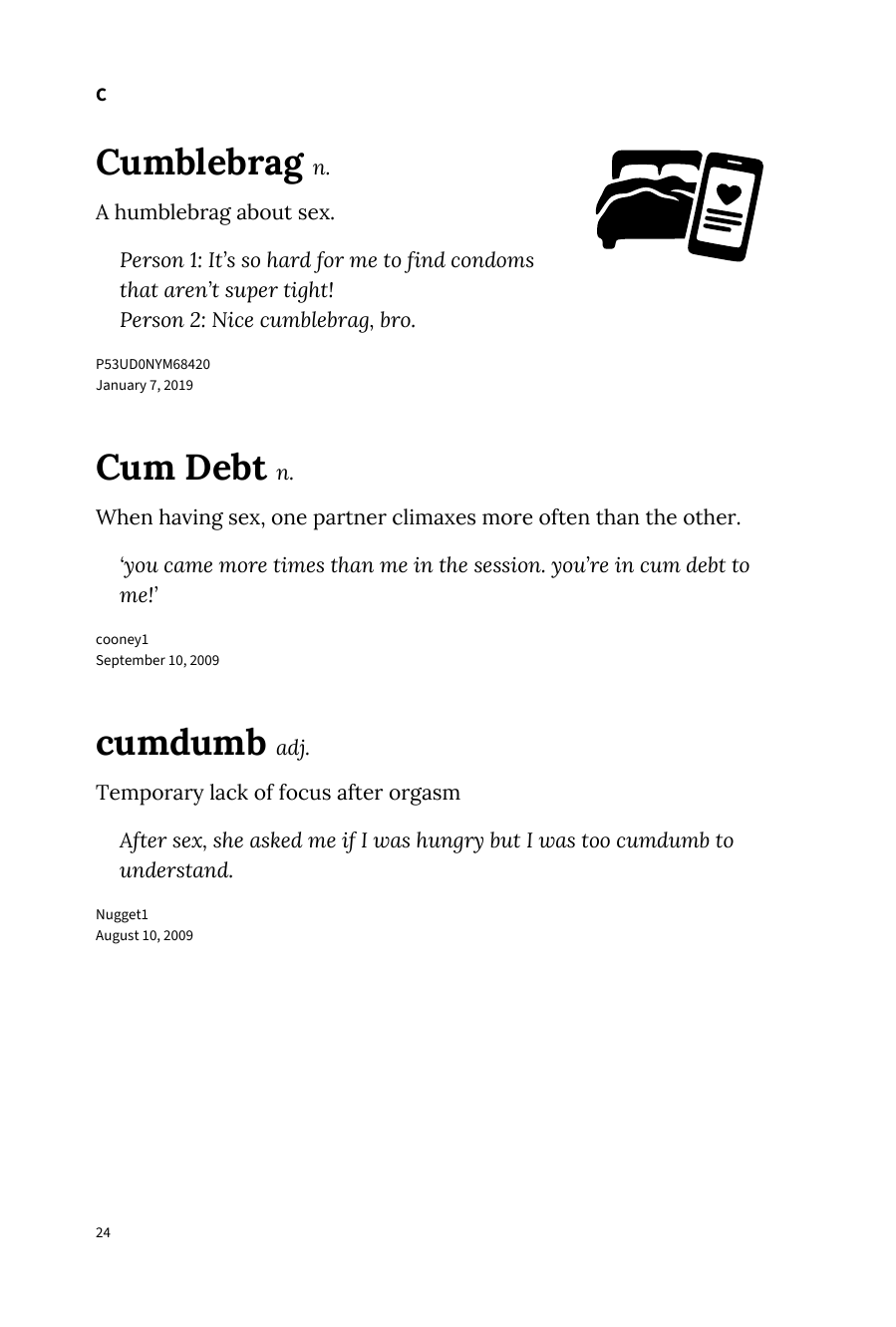 C

Cumblebrag n.

A humblebrag about sex.

Person 1: It's so hard for me to find condoms that aren't super tight!
Person 2: Nice cumblebrag, bro.

P53UD0NYM68420
January 7, 2019

Cum Debt n.

When having sex, one partner climaxes more often than the other.

'you came more times than me in the session. you're in cum debt to me!'

cooney1
September 10, 2009

cumdumb adj.

Temporary lack of focus after orgasm

After sex, she asked me if I was hungry but I was too cumdumb to understand.

Nugget1
August 10, 2009

24